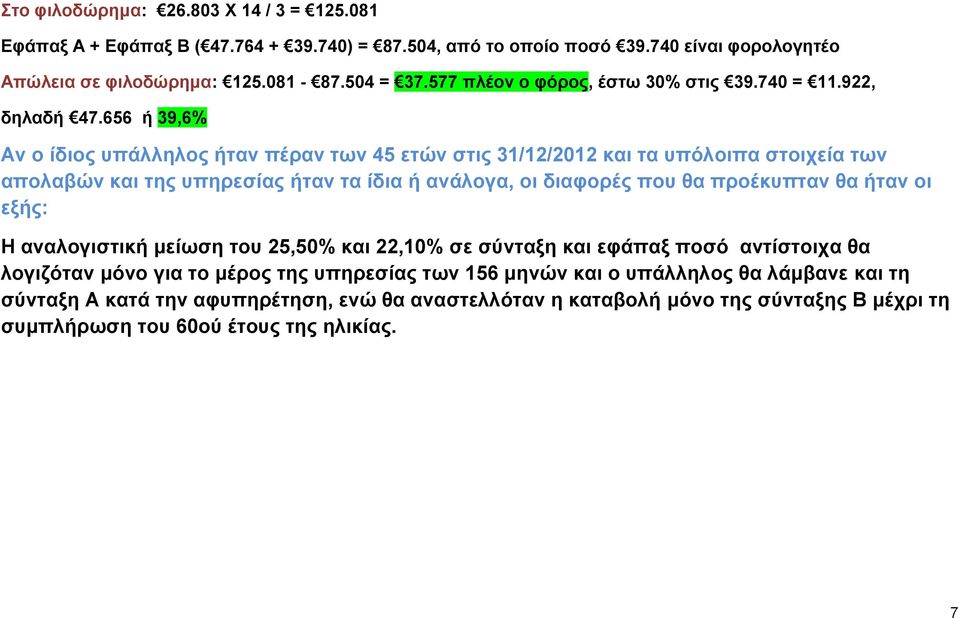 Στο φιλοδώρημα: €26.803 Χ 14 / 3 = €125.081

Εφάπαξ Α + Εφάπαξ Β (€47.764 + €39.740) = €87.504, από το οποίο ποσό €39.740 είναι φορολογητέο

Απώλεια σε φιλοδώρημα: €125.081 - €87.504 = €37.577 πλέον ο φόρος, έστω 30% στις €39.740 = €11.922, δηλαδή €47.656 ή 39,6%

Αν ο ίδιος υπάλληλος ήταν πέραν των 45 ετών στις 31/12/2012 και τα υπόλοιπα στοιχεία των απολαβών και της υπηρεσίας ήταν τα ίδια ή ανάλογα, οι διαφορές που θα προέκυπταν θα ήταν οι εξής:

Η αναλογιστική μείωση του 25,50% και 22,10% σε σύνταξη και εφάπαξ ποσό αντίστοιχα θα λογιζόταν μόνο για το μέρος της υπηρεσίας των 156 μηνών και ο υπάλληλος θα λάμβανε και τη σύνταξη Α κατά την αφυπηρέτηση, ενώ θα αναστελλόταν η καταβολή μόνο της σύνταξης Β μέχρι τη συμπλήρωση του 60ού έτους της ηλικίας.

7